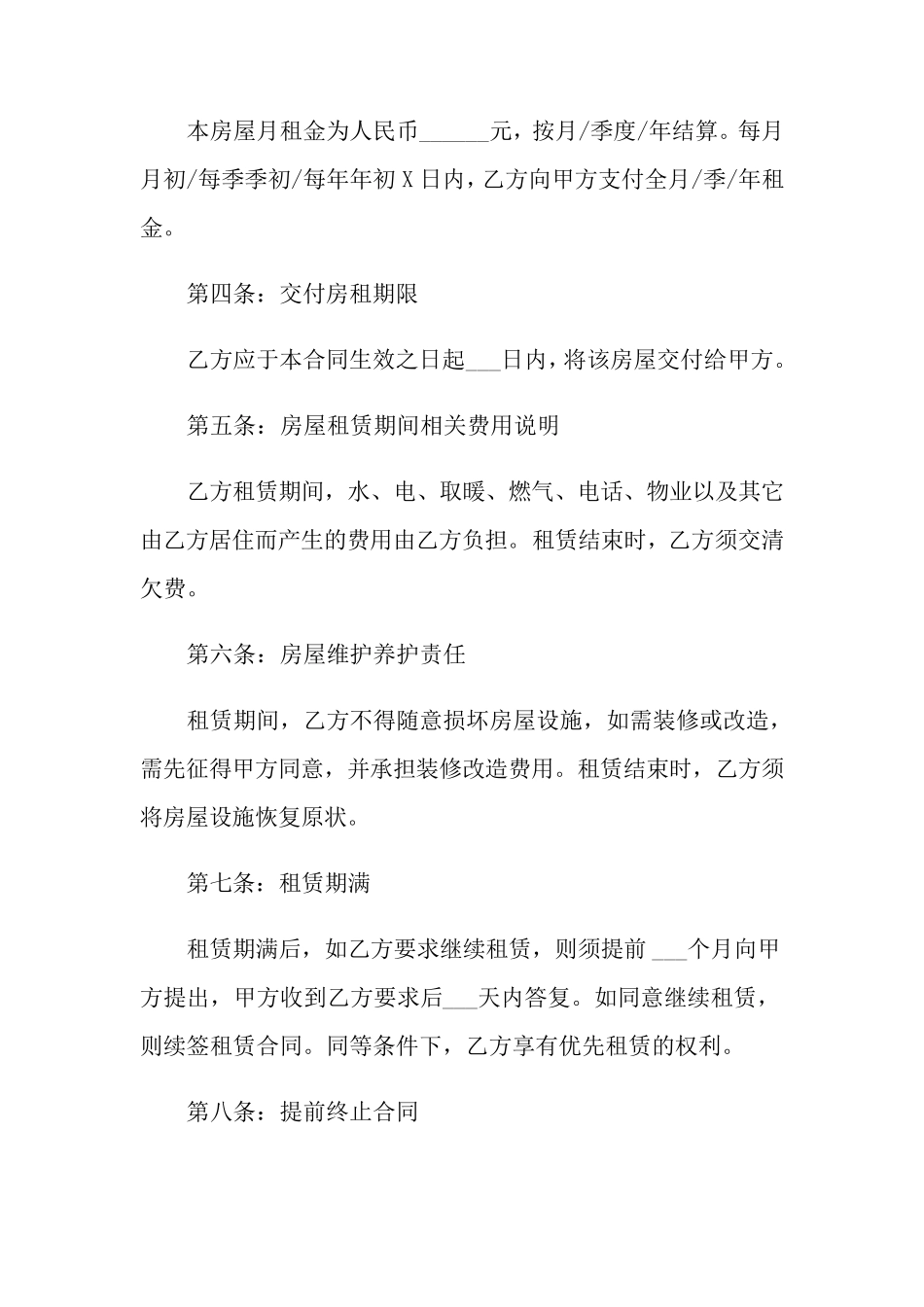 本房屋月租金为人民币______元，按月/季度/年结算。每月月初/每季季初/每年年初 X 日内，乙方向甲方支付全月/季/年租金。

第四条：交付房租期限

乙方应于本合同生效之日起___日内，将该房屋交付给甲方。

第五条：房屋租赁期间相关费用说明

乙方租赁期间，水、电、取暖、燃气、电话、物业以及其它由乙方居住而产生的费用由乙方负担。租赁结束时，乙方须交清欠费。

第六条：房屋维护养护责任

租赁期间，乙方不得随意损坏房屋设施，如需装修或改造，需先征得甲方同意，并承担装修改造费用。租赁结束时，乙方须将房屋设施恢复原状。

第七条：租赁期满

租赁期满后，如乙方要求继续租赁，则须提前 ___个月向甲方提出，甲方收到乙方要求后___天内答复。如同意继续租赁，则续签租赁合同。同等条件下，乙方享有优先租赁的权利。

第八条：提前终止合同